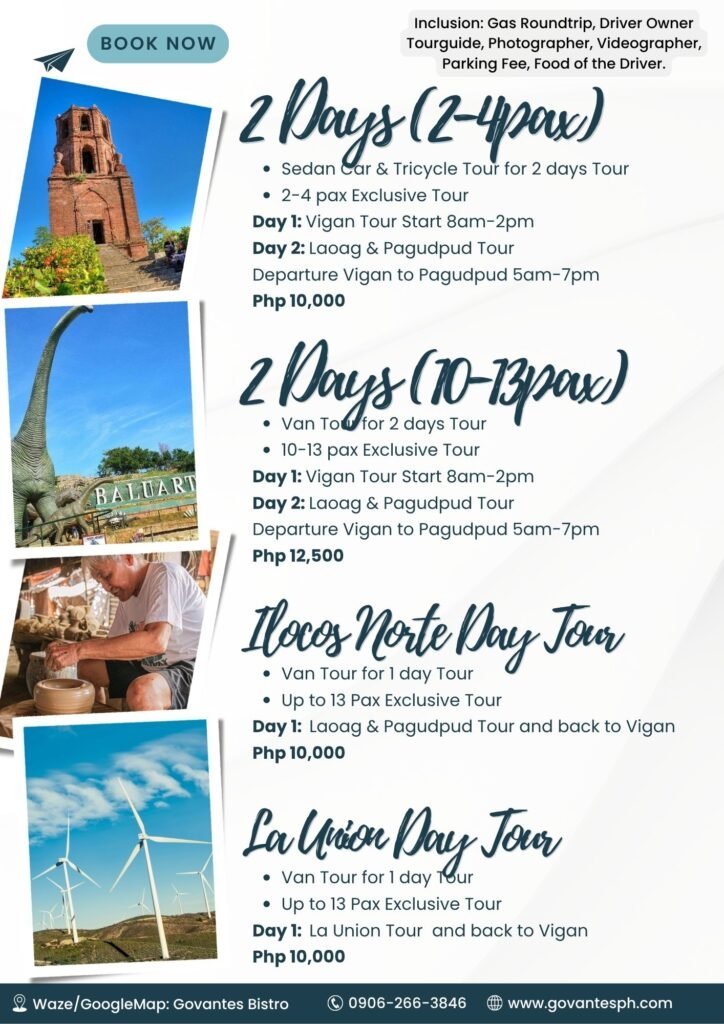 BOOK NOW

Inclusion: Gas Roundtrip, Driver Owner Tourguide, Photographer, Videographer, Parking Fee, Food of the Driver.

2 Days (2-4pax)

• Sedan Car & Tricycle Tour for 2 days Tour
• 2-4 pax Exclusive Tour

Day 1: Vigan Tour Start 8am-2pm
Day 2: Laoag & Pagudpud Tour
Departure Vigan to Pagudpud 5am-7pm
Php 10,000

BALUART

2 Days (10-13pax)

• Van Tour for 2 days Tour
• 10-13 pax Exclusive Tour

Day 1: Vigan Tour Start 8am-2pm
Day 2: Laoag & Pagudpud Tour
Departure Vigan to Pagudpud 5am-7pm
Php 12,500

Ilocos Norte Day Tour

• Van Tour for 1 day Tour
• Up to 13 Pax Exclusive Tour

Day 1: Laoag & Pagudpud Tour and back to Vigan
Php 10,000

La Union Day Tour

• Van Tour for 1 day Tour
• Up to 13 Pax Exclusive Tour

Day 1: La Union Tour and back to Vigan
Php 10,000

Waze/GoogleMap: Govantes Bistro 0906-266-3846 www.govantesph.com